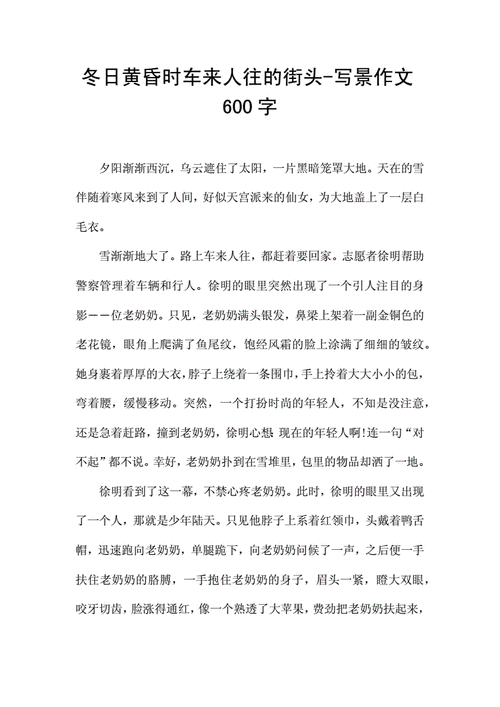 冬日黄昏时车来人往的街头-写景作文600字

夕阳渐渐西沉，乌云遮住了太阳，一片黑暗笼罩大地。天在的雪伴随着寒风来到了人间，好似天宫派来的仙女，为大地盖上了一层白毛衣。

雪渐渐地大了。路上车来人往，都赶着要回家。志愿者徐明帮助警察管理着车辆和行人。徐明的眼里突然出现了一个引人注目的身影——位老奶奶。只见，老奶奶满头银发，鼻梁上架着一副金铜色的老花镜，眼角上爬满了鱼尾纹，饱经风霜的脸上涂满了细细的皱纹。她身裹着厚厚的大衣，脖子上绕着一条围巾，手上拎着大大小小的包，弯着腰，缓慢移动。突然，一个打扮时尚的年轻人，不知是没注意，还是急着赶路，撞到老奶奶，徐明心想 现在的年轻人啊!连一句“对不起”都不说。幸好，老奶奶扑到在雪堆里，包里的物品却洒了一地。

徐明看到了这一幕，不禁心疼老奶奶。此时，徐明的眼里又出现了一个人，那就是少年陆天。只见他脖子上系着红领巾，头戴着鸭舌帽，迅速跑向老奶奶，单腿跪下，向老奶奶问候了一声，之后便一手扶住老奶奶的胳膊，一手抱住老奶奶的身子，眉头一紧，瞪大双眼，咬牙切齿，脸涨得通红，像一个熟透了大苹果，费劲把老奶奶扶起来，